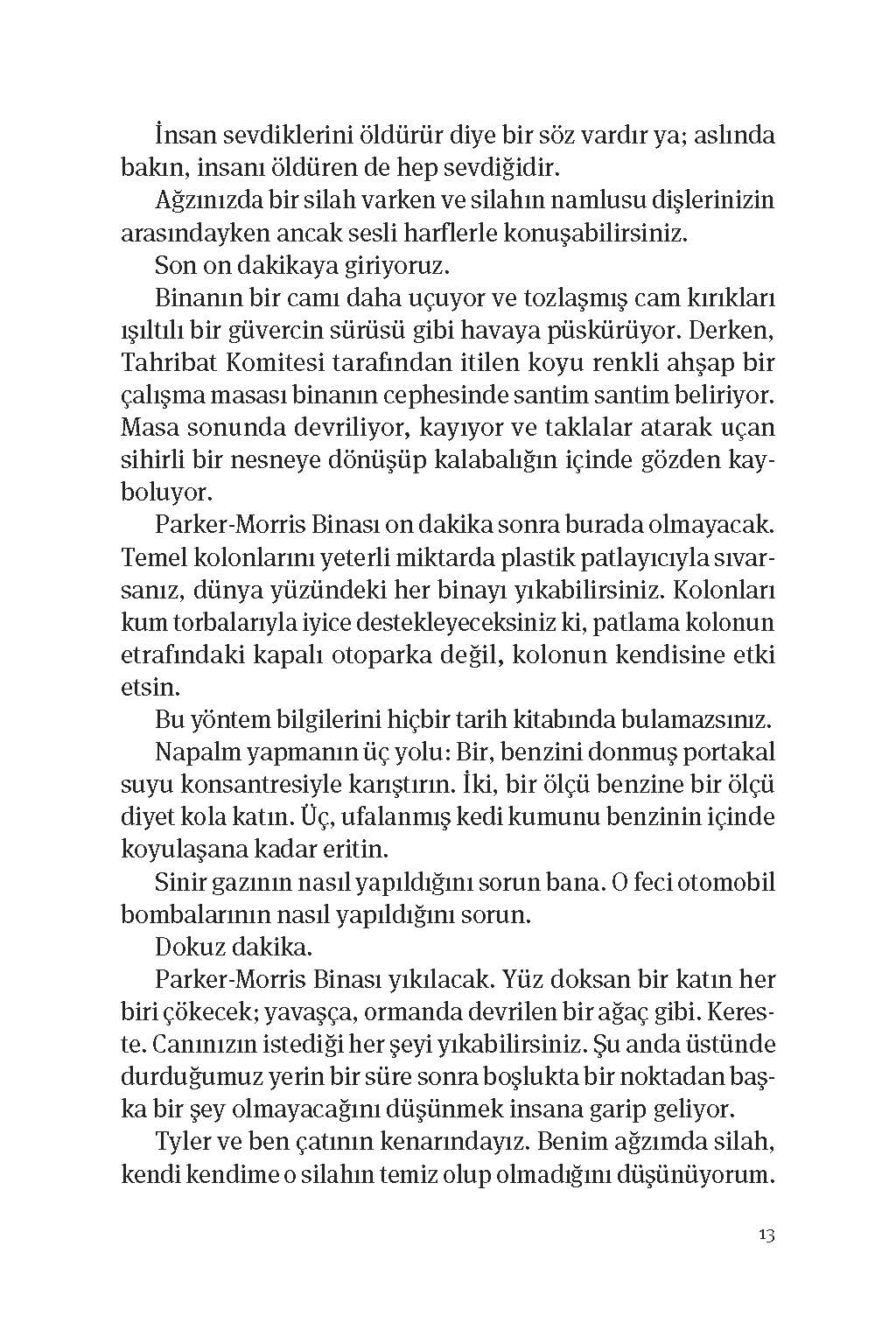 İnsan sevdiklerini öldürür diye bir söz vardır ya; aslında bakın, insanı öldüren de hep sevdiğidir.

Ağzınızda bir silah varken ve silahın namlusu dişlerinizin arasındayken ancak sesli harflerle konuşabilirsiniz.

Son on dakikaya giriyoruz.

Binanın bir camı daha uçuyor ve tozlaşmış cam kırıkları ışıltılı bir güvercin sürüsü gibi havaya püskürüyor. Derken, Tahribat Komitesi tarafından itilen koyu renkli ahşap bir çalışma masası binanın cephesinde santim santim beliriyor. Masa sonunda devriliyor, kayıyor ve taklalar atarak uçan sihirli bir nesneye dönüşüp kalabalığın içinde gözden kayboluyor.

Parker-Morris Binası on dakika sonra burada olmayacak. Temel kolonlarını yeterli miktarda plastik patlayıcıyla sıvarsanız, dünya yüzündeki her binayı yıkabilirsiniz. Kolonları kum torbalarıyla iyice destekleyeceksiniz ki, patlama kolonun etrafındaki kapalı otoparka değil, kolonun kendisine etki etsin.

Bu yöntem bilgilerini hiçbir tarih kitabında bulamazsınız.

Napalm yapmanın üç yolu: Bir, benzini donmuş portakal suyu konsantresiyle karıştırın. İki, bir ölçü benzine bir ölçü diyet kola katın. Üç, ufalanmış kedi kumunu benzinin içinde koyulaşana kadar eritin.

Sinir gazının nasıl yapıldığını sorun bana. O feci otomobil bombalarının nasıl yapıldığını sorun.

Dokuz dakika.

Parker-Morris Binası yıkılacak. Yüz doksan bir katın her biri çökecek; yavaşça, ormanda devrilen bir ağaç gibi. Kereste. Canınızın istediği her şeyi yıkabilirsiniz. Şu anda üstünde durduğumuz yerin bir süre sonra boşlukta bir noktadan başka bir şey olmayacağını düşünmek insana garip geliyor.

Tyler ve ben çatının kenarındayız. Benim ağzımda silah, kendi kendime o silahın temiz olup olmadığını düşünüyorum.

13